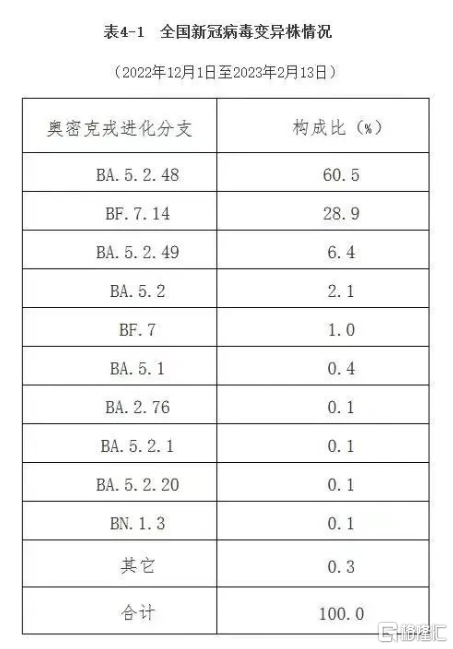 表4-1 全国新冠病毒变异株情况

（2022年12月1日至2023年2月13日）

| 奥密克戎进化分支 | 构成比（%） |
|---|---|
| BA.5.2.48 | 60.5 |
| BF.7.14 | 28.9 |
| BA.5.2.49 | 6.4 |
| BA.5.2 | 2.1 |
| BF.7 | 1.0 |
| BA.5.1 | 0.4 |
| BA.2.76 | 0.1 |
| BA.5.2.1 | 0.1 |
| BA.5.2.20 | 0.1 |
| BN.1.3 | 0.1 |
| 其它 | 0.3 |
| 合计 | 100.0 |

格隆汇